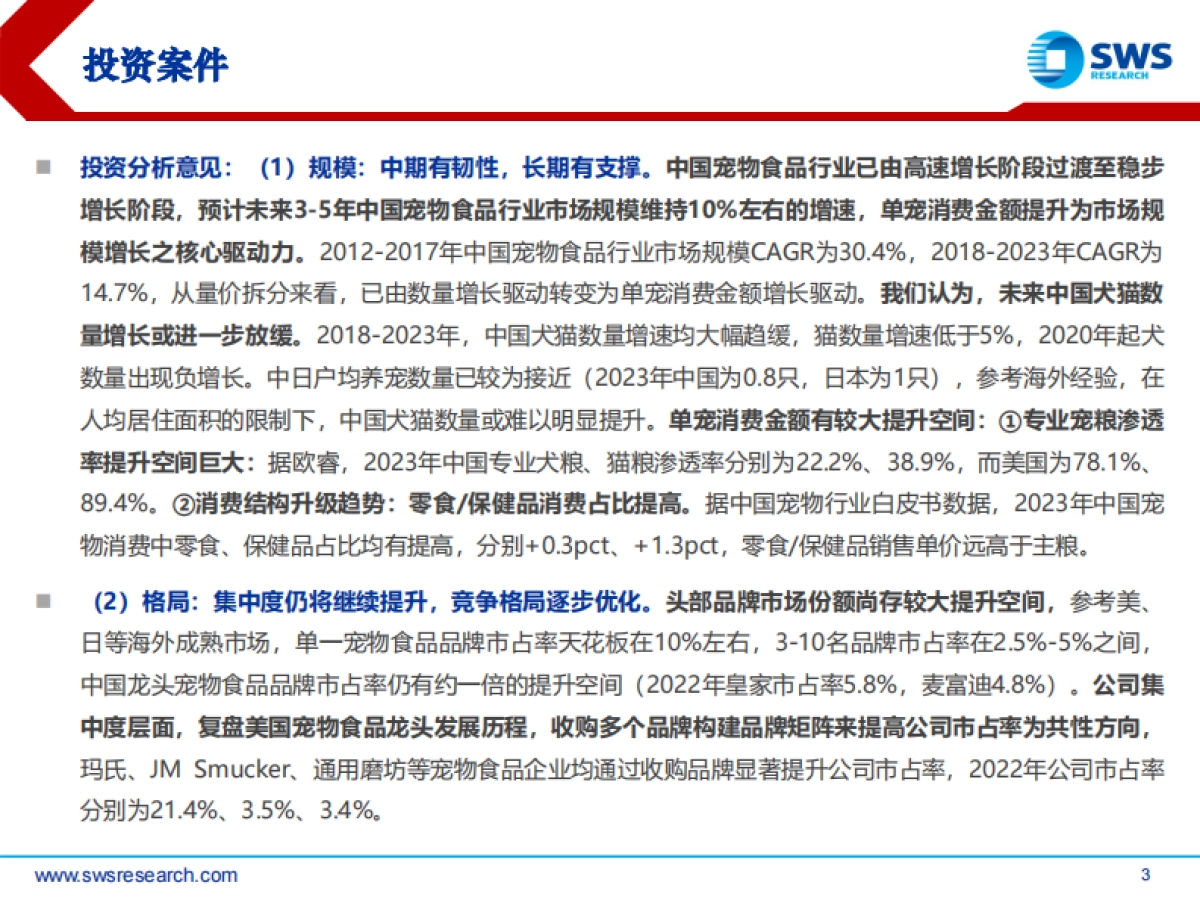 投资案件

SWS RESEARCH

投资分析意见：（1）规模：中期有韧性，长期有支撑。中国宠物食品行业已由高速增长阶段过渡至稳步增长阶段，预计未来3-5年中国宠物食品行业市场规模维持10%左右的增速，单宠消费金额提升为市场规模增长之核心驱动力。2012-2017年中国宠物食品行业市场规模CAGR为30.4%，2018-2023年CAGR为14.7%，从量价拆分来看，已由数量增长驱动转变为单宠消费金额增长驱动。我们认为，未来中国犬猫数量增长或进一步放缓。2018-2023年，中国犬猫数量增速均大幅趋缓，猫数量增速低于5%，2020年起犬数量出现负增长。中日户均养宠数量已较为接近（2023年中国为0.8只，日本为1只），参考海外经验，在人均居住面积的限制下，中国犬猫数量或难以明显提升。单宠消费金额有较大提升空间：①专业宠粮渗透率提升空间巨大：据欧睿，2023年中国专业犬粮、猫粮渗透率分别为22.2%、38.9%，而美国为78.1%、89.4%。②消费结构升级趋势：零食/保健品消费占比提高。据中国宠物行业白皮书数据，2023年中国宠物消费中零食、保健品占比均有提高，分别+0.3pct、+1.3pct，零食/保健品销售单价远高于主粮。

（2）格局：集中度仍将继续提升，竞争格局逐步优化。头部品牌市场份额尚存较大提升空间，参考美、日等海外成熟市场，单一宠物食品品牌市占率天花板在10%左右，3-10名品牌市占率在2.5%-5%之间，中国龙头宠物食品品牌市占率仍有约一倍的提升空间（2022年皇家市占率5.8%，麦富迪4.8%）。公司集中度层面，复盘美国宠物食品龙头发展历程，收购多个品牌构建品牌矩阵来提高公司市占率为共性方向，玛氏、JM Smucker、通用磨坊等宠物食品企业均通过收购品牌显著提升公司市占率，2022年公司市占率分别为21.4%、3.5%、3.4%。

www.swsresearch.com

3